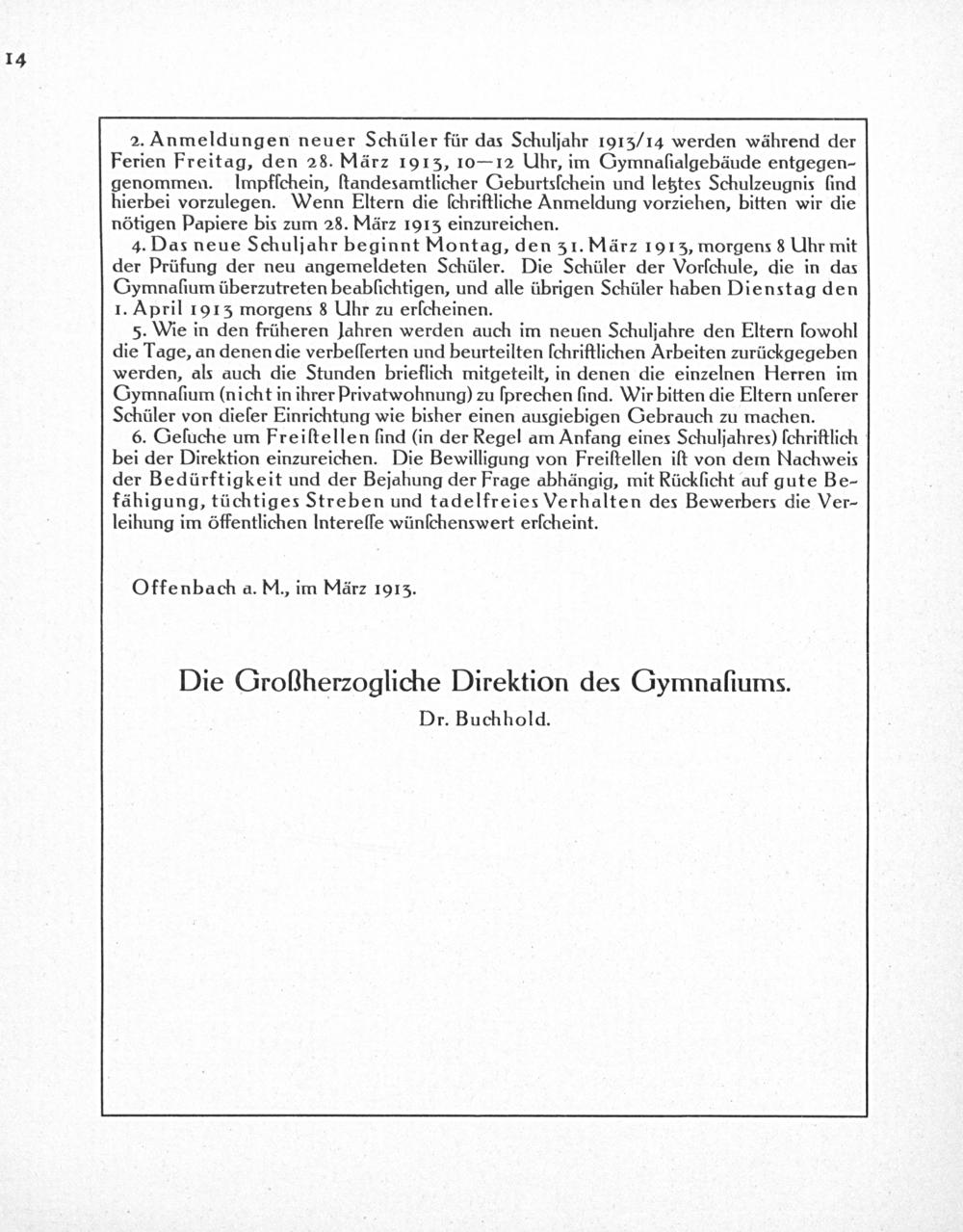 14

2. Anmeldungen neuer Schüler für das Schuljahr 1913/14 werden während der Ferien Freitag, den 28. März 1913, 10—12 Uhr, im Gymnaſialgebäude entgegengenommen. Impfſchein, ſtandesamtlicher Geburtsſchein und letztes Schulzeugnis ſind hierbei vorzulegen. Wenn Eltern die ſchriftliche Anmeldung vorziehen, bitten wir die nötigen Papiere bis zum 28. März 1913 einzureichen.

4. Das neue Schuljahr beginnt Montag, den 31. März 1913, morgens 8 Uhr mit der Prüfung der neu angemeldeten Schüler. Die Schüler der Vorſchule, die in das Gymnaſium überzutreten beabſichtigen, und alle übrigen Schüler haben Dienstag den 1. April 1913 morgens 8 Uhr zu erſcheinen.

5. Wie in den früheren Jahren werden auch im neuen Schuljahre den Eltern ſowohl die Tage, an denen die verbeſſerten und beurteilten ſchriftlichen Arbeiten zurückgegeben werden, als auch die Stunden brieflich mitgeteilt, in denen die einzelnen Herren im Gymnaſium (nicht in ihrer Privatwohnung) zu ſprechen ſind. Wir bitten die Eltern unſerer Schüler von dieſer Einrichtung wie bisher einen ausgiebigen Gebrauch zu machen.

6. Geſuche um Freiſtellen ſind (in der Regel am Anfang eines Schuljahres) ſchriftlich bei der Direktion einzureichen. Die Bewilligung von Freiſtellen iſt von dem Nachweis der Bedürftigkeit und der Bejahung der Frage abhängig, mit Rückſicht auf gute Befähigung, tüchtiges Streben und tadelfreies Verhalten des Bewerbers die Verleihung im öffentlichen Intereſſe wünſchenswert erſcheint.

Offenbach a. M., im März 1913.

Die Großherzogliche Direktion des Gymnaſiums.
Dr. Buchhold.